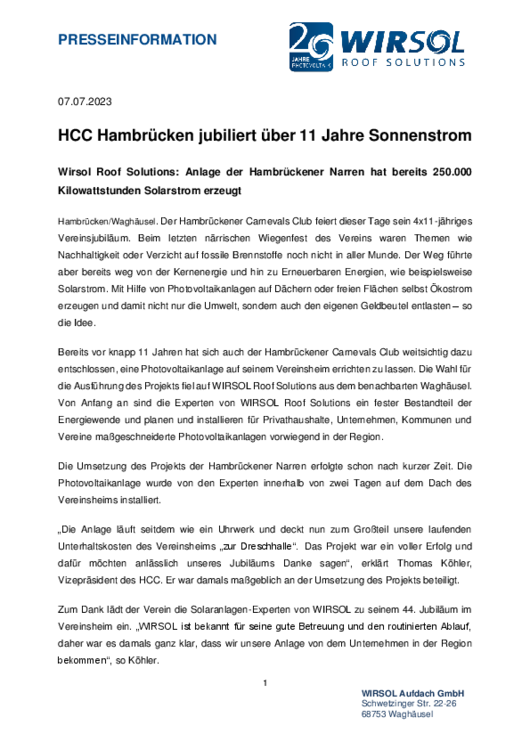 PRESSEINFORMATION

20 JAHRE PHOTOVOLTAIK WIRSOL ROOF SOLUTIONS

07.07.2023

HCC Hambrücken jubiliert über 11 Jahre Sonnenstrom

Wirsol Roof Solutions: Anlage der Hambrückener Narren hat bereits 250.000 Kilowattstunden Solarstrom erzeugt

Hambrücken/Waghäusel. Der Hambrückener Carnevals Club feiert dieser Tage sein 4x11-jähriges Vereinsjubiläum. Beim letzten närrischen Wiegenfest des Vereins waren Themen wie Nachhaltigkeit oder Verzicht auf fossile Brennstoffe noch nicht in aller Munde. Der Weg führte aber bereits weg von der Kernenergie und hin zu Erneuerbaren Energien, wie beispielsweise Solarstrom. Mit Hilfe von Photovoltaikanlagen auf Dächern oder freien Flächen selbst Ökostrom erzeugen und damit nicht nur die Umwelt, sondern auch den eigenen Geldbeutel entlasten – so die Idee.

Bereits vor knapp 11 Jahren hat sich auch der Hambrückener Carnevals Club weitsichtig dazu entschlossen, eine Photovoltaikanlage auf seinem Vereinsheim errichten zu lassen. Die Wahl für die Ausführung des Projekts fiel auf WIRSOL Roof Solutions aus dem benachbarten Waghäusel. Von Anfang an sind die Experten von WIRSOL Roof Solutions ein fester Bestandteil der Energiewende und planen und installieren für Privathaushalte, Unternehmen, Kommunen und Vereine maßgeschneiderte Photovoltaikanlagen vorwiegend in der Region.

Die Umsetzung des Projekts der Hambrückener Narren erfolgte schon nach kurzer Zeit. Die Photovoltaikanlage wurde von den Experten innerhalb von zwei Tagen auf dem Dach des Vereinsheims installiert.

„Die Anlage läuft seitdem wie ein Uhrwerk und deckt nun zum Großteil unsere laufenden Unterhaltskosten des Vereinsheims „zur Dreschhalle“. Das Projekt war ein voller Erfolg und dafür möchten anlässlich unseres Jubiläums Danke sagen“, erklärt Thomas Köhler, Vizepräsident des HCC. Er war damals maßgeblich an der Umsetzung des Projekts beteiligt.

Zum Dank lädt der Verein die Solaranlagen-Experten von WIRSOL zu seinem 44. Jubiläum im Vereinsheim ein. „WIRSOL ist bekannt für seine gute Betreuung und den routinierten Ablauf, daher war es damals ganz klar, dass wir unsere Anlage von dem Unternehmen in der Region bekommen“, so Köhler.

1

WIRSOL Aufdach GmbH
Schwetzinger Str. 22-26
68753 Waghäusel